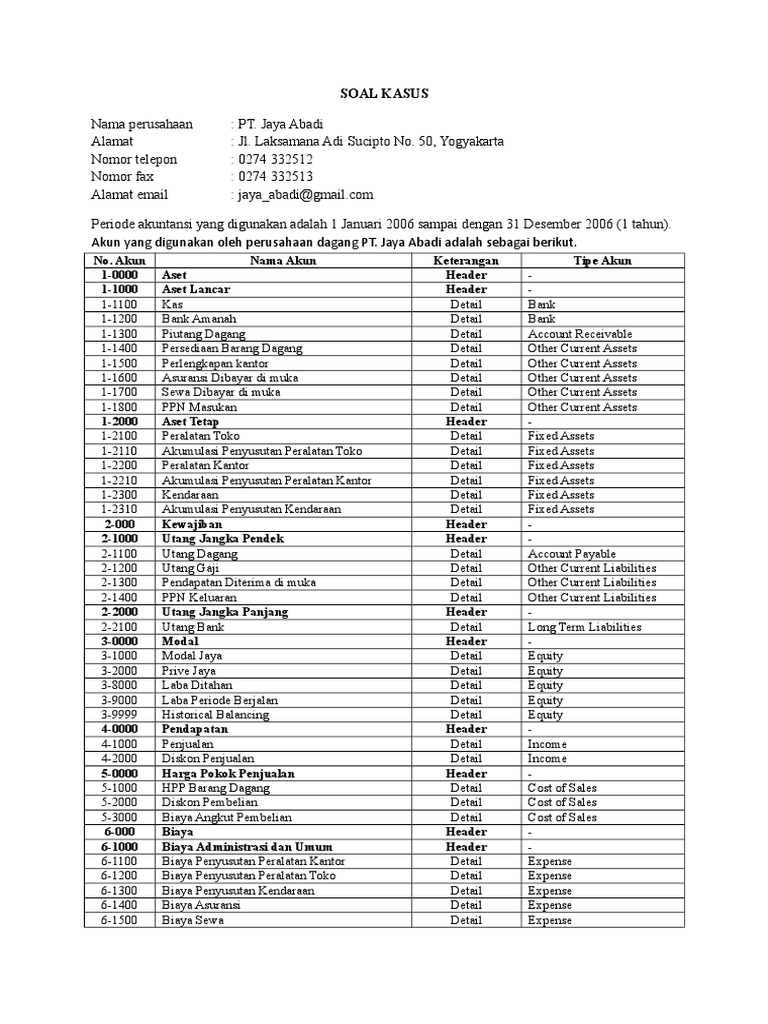 SOAL KASUS

Nama perusahaan : PT. Jaya Abadi
Alamat : Jl. Laksamana Adi Sucipto No. 50, Yogyakarta
Nomor telepon : 0274 332512
Nomor fax : 0274 332513
Alamat email : jaya_abadi@gmail.com

Periode akuntansi yang digunakan adalah 1 Januari 2006 sampai dengan 31 Desember 2006 (1 tahun).
Akun yang digunakan oleh perusahaan dagang PT. Jaya Abadi adalah sebagai berikut.

| No. Akun | Nama Akun | Keterangan | Tipe Akun |
|---|---|---|---|
| 1-0000 | Aset | Header | - |
| 1-1000 | Aset Lancar | Header | - |
| 1-1100 | Kas | Detail | Bank |
| 1-1200 | Bank Amanah | Detail | Bank |
| 1-1300 | Piutang Dagang | Detail | Account Receivable |
| 1-1400 | Persediaan Barang Dagang | Detail | Other Current Assets |
| 1-1500 | Perlengkapan kantor | Detail | Other Current Assets |
| 1-1600 | Asuransi Dibayar di muka | Detail | Other Current Assets |
| 1-1700 | Sewa Dibayar di muka | Detail | Other Current Assets |
| 1-1800 | PPN Masukan | Detail | Other Current Assets |
| 1-2000 | Aset Tetap | Header | - |
| 1-2100 | Peralatan Toko | Detail | Fixed Assets |
| 1-2110 | Akumulasi Penyusutan Peralatan Toko | Detail | Fixed Assets |
| 1-2200 | Peralatan Kantor | Detail | Fixed Assets |
| 1-2210 | Akumulasi Penyusutan Peralatan Kantor | Detail | Fixed Assets |
| 1-2300 | Kendaraan | Detail | Fixed Assets |
| 1-2310 | Akumulasi Penyusutan Kendaraan | Detail | Fixed Assets |
| 2-000 | Kewajiban | Header | - |
| 2-1000 | Utang Jangka Pendek | Header | - |
| 2-1100 | Utang Dagang | Detail | Account Payable |
| 2-1200 | Utang Gaji | Detail | Other Current Liabilities |
| 2-1300 | Pendapatan Diterima di muka | Detail | Other Current Liabilities |
| 2-1400 | PPN Keluaran | Detail | Other Current Liabilities |
| 2-2000 | Utang Jangka Panjang | Header | - |
| 2-2100 | Utang Bank | Detail | Long Term Liabilities |
| 3-0000 | Modal | Header | - |
| 3-1000 | Modal Jaya | Detail | Equity |
| 3-2000 | Prive Jaya | Detail | Equity |
| 3-8000 | Laba Ditahan | Detail | Equity |
| 3-9000 | Laba Periode Berjalan | Detail | Equity |
| 3-9999 | Historical Balancing | Detail | Equity |
| 4-0000 | Pendapatan | Header | - |
| 4-1000 | Penjualan | Detail | Income |
| 4-2000 | Diskon Penjualan | Detail | Income |
| 5-0000 | Harga Pokok Penjualan | Header | - |
| 5-1000 | HPP Barang Dagang | Detail | Cost of Sales |
| 5-2000 | Diskon Pembelian | Detail | Cost of Sales |
| 5-3000 | Biaya Angkut Pembelian | Detail | Cost of Sales |
| 6-000 | Biaya | Header | - |
| 6-1000 | Biaya Administrasi dan Umum | Header | - |
| 6-1100 | Biaya Penyusutan Peralatan Kantor | Detail | Expense |
| 6-1200 | Biaya Penyusutan Peralatan Toko | Detail | Expense |
| 6-1300 | Biaya Penyusutan Kendaraan | Detail | Expense |
| 6-1400 | Biaya Asuransi | Detail | Expense |
| 6-1500 | Biaya Sewa | Detail | Expense |